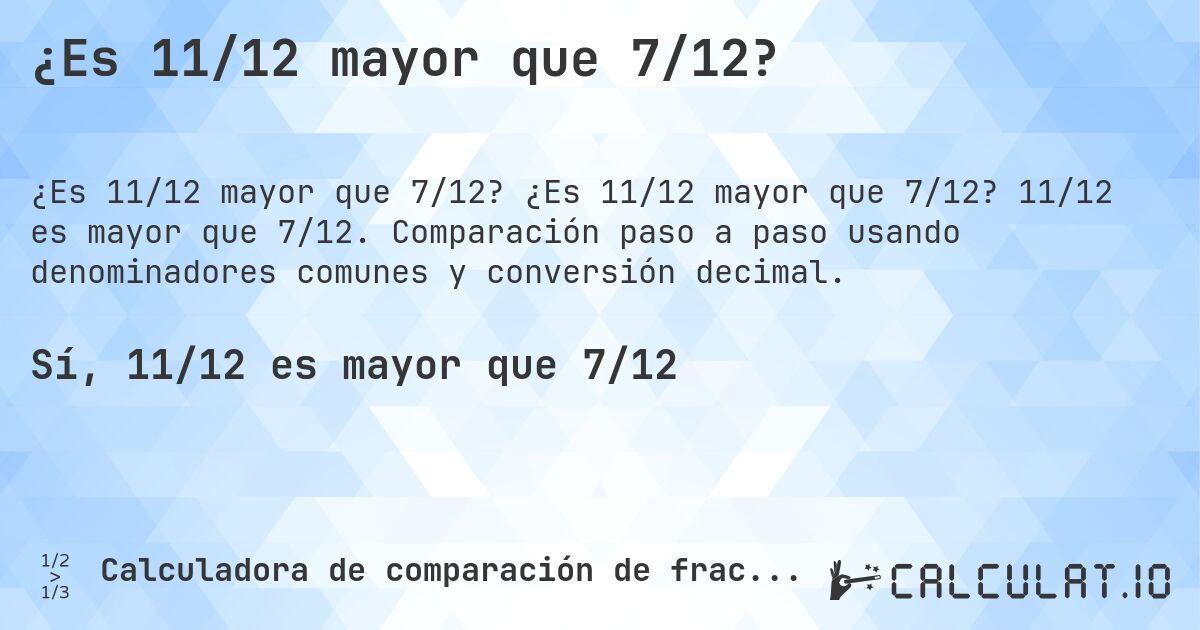 ¿Es 11/12 mayor que 7/12?

¿Es 11/12 mayor que 7/12? ¿Es 11/12 mayor que 7/12? 11/12 es mayor que 7/12. Comparación paso a paso usando denominadores comunes y conversión decimal.

Sí, 11/12 es mayor que 7/12

1/2 > 1/3 Calculadora de comparación de frac...

CALCULAT.IO